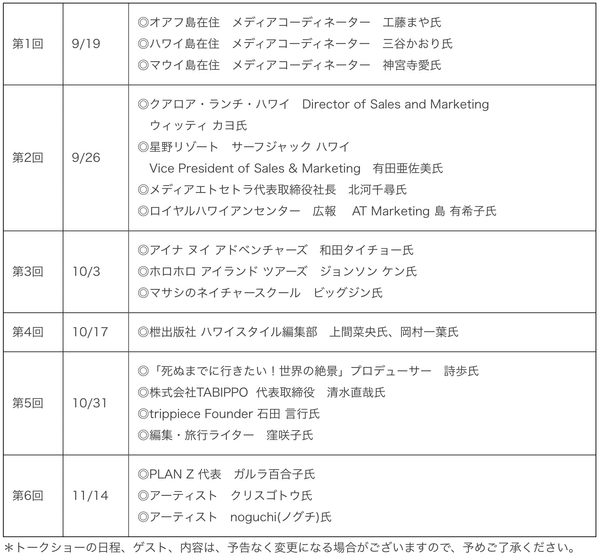 | 第1回 | 9/19 | ◎オアフ島在住　メディアコーディネーター　工藤まや氏 ◎ハワイ島在住　メディアコーディネーター　三谷かおり氏 ◎マウイ島在住　メディアコーディネーター　神宮寺愛氏 |
|---|---|---|
| 第2回 | 9/26 | ◎クアロア・ランチ・ハワイ　Director of Sales and Marketing ウィッティ カヨ氏 ◎星野リゾート　サーフジャック ハワイ Vice President of Sales & Marketing　有田亜佐美氏 ◎メディアエトセトラ代表取締役社長　北河千尋氏 ◎ロイヤルハワイアンセンター　広報　AT Marketing 島 有希子氏 |
| 第3回 | 10/3 | ◎アイナ ヌイ アドベンチャーズ　和田タイチョー氏 ◎ホロホロ アイランド ツアーズ　ジョンソン ケン氏 ◎マサシのネイチャースクール　ビッグジン氏 |
| 第4回 | 10/17 | ◎枻出版社 ハワイスタイル編集部　上間菜央氏、岡村一葉氏 |
| 第5回 | 10/31 | ◎「死ぬまでに行きたい！世界の絶景」プロデューサー　詩歩氏 ◎株式会社TABIPPO 代表取締役　清水直哉氏 ◎trippiece Founder 石田 言行氏 ◎編集・旅行ライター　窪咲子氏 |
| 第6回 | 11/14 | ◎PLAN Z 代表　ガルラ百合子氏 ◎アーティスト　クリスゴトウ氏 ◎アーティスト　noguchi(ノグチ)氏 |

＊トークショーの日程、ゲスト、内容は、予告なく変更になる場合がございますので、予めご了承ください。